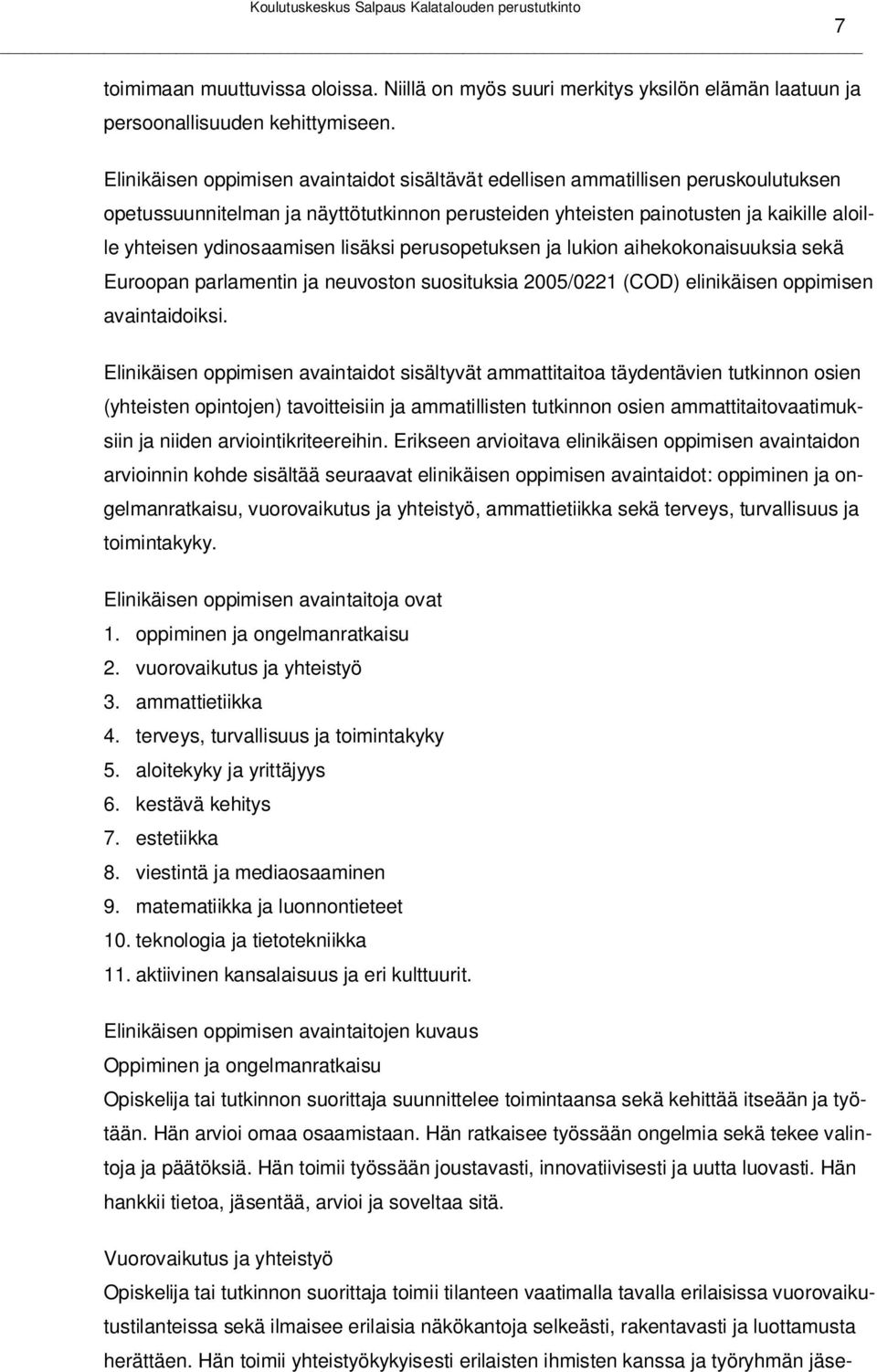 Koulutuskeskus Salpaus Kalatalouden perustutkinto

7

toimimaan muuttuvissa oloissa. Niillä on myös suuri merkitys yksilön elämän laatuun ja persoonallisuuden kehittymiseen.

Elinikäisen oppimisen avaintaidot sisältävät edellisen ammatillisen peruskoulutuksen opetussuunnitelman ja näyttötutkinnon perusteiden yhteisten painotusten ja kaikille aloille yhteisen ydinosaamisen lisäksi perusopetuksen ja lukion aihekokonaisuuksia sekä Euroopan parlamentin ja neuvoston suosituksia 2005/0221 (COD) elinikäisen oppimisen avaintaidoiksi.

Elinikäisen oppimisen avaintaidot sisältyvät ammattitaitoa täydentävien tutkinnon osien (yhteisten opintojen) tavoitteisiin ja ammatillisten tutkinnon osien ammattitaitovaatimuksiin ja niiden arviointikriteereihin. Erikseen arvioitava elinikäisen oppimisen avaintaidon arvioinnin kohde sisältää seuraavat elinikäisen oppimisen avaintaidot: oppiminen ja ongelmanratkaisu, vuorovaikutus ja yhteistyö, ammattietiikka sekä terveys, turvallisuus ja toimintakyky.

Elinikäisen oppimisen avaintaitoja ovat
1. oppiminen ja ongelmanratkaisu
2. vuorovaikutus ja yhteistyö
3. ammattietiikka
4. terveys, turvallisuus ja toimintakyky
5. aloitekyky ja yrittäjyys
6. kestävä kehitys
7. estetiikka
8. viestintä ja mediaosaaminen
9. matematiikka ja luonnontieteet
10. teknologia ja tietotekniikka
11. aktiivinen kansalaisuus ja eri kulttuurit.

Elinikäisen oppimisen avaintaitojen kuvaus
Oppiminen ja ongelmanratkaisu
Opiskelija tai tutkinnon suorittaja suunnittelee toimintaansa sekä kehittää itseään ja työtään. Hän arvioi omaa osaamistaan. Hän ratkaisee työssään ongelmia sekä tekee valintoja ja päätöksiä. Hän toimii työssään joustavasti, innovatiivisesti ja uutta luovasti. Hän hankkii tietoa, jäsentää, arvioi ja soveltaa sitä.

Vuorovaikutus ja yhteistyö
Opiskelija tai tutkinnon suorittaja toimii tilanteen vaatimalla tavalla erilaisissa vuorovaikutustilanteissa sekä ilmaisee erilaisia näkökantoja selkeästi, rakentavasti ja luottamusta herättäen. Hän toimii yhteistyökykyisesti erilaisten ihmisten kanssa ja työryhmän jäse-